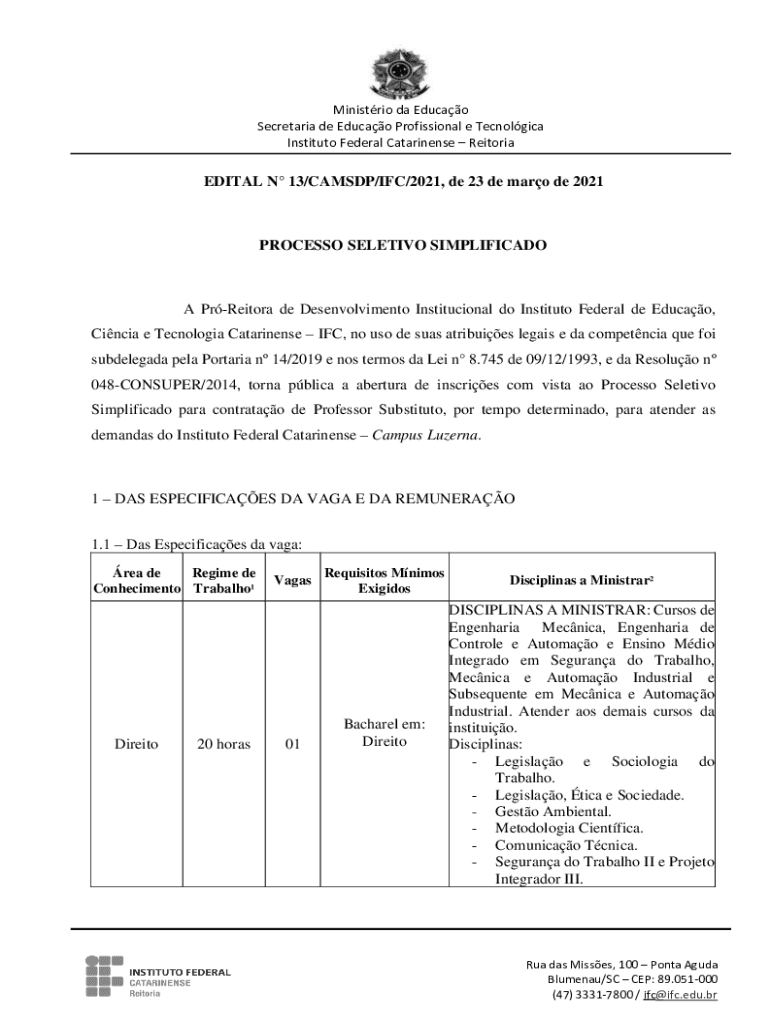 Ministério da Educação
Secretaria de Educação Profissional e Tecnológica
Instituto Federal Catarinense – Reitoria

EDITAL N° 13/CAMSDP/IFC/2021, de 23 de março de 2021

PROCESSO SELETIVO SIMPLIFICADO

A Pró-Reitora de Desenvolvimento Institucional do Instituto Federal de Educação, Ciência e Tecnologia Catarinense – IFC, no uso de suas atribuições legais e da competência que foi subdelegada pela Portaria nº 14/2019 e nos termos da Lei n° 8.745 de 09/12/1993, e da Resolução nº 048-CONSUPER/2014, torna pública a abertura de inscrições com vista ao Processo Seletivo Simplificado para contratação de Professor Substituto, por tempo determinado, para atender as demandas do Instituto Federal Catarinense – Campus Luzerna.

1 – DAS ESPECIFICAÇÕES DA VAGA E DA REMUNERAÇÃO

1.1 – Das Especificações da vaga:

| Área de Conhecimento | Regime de Trabalho¹ | Vagas | Requisitos Mínimos Exigidos | Disciplinas a Ministrar² |
|---|---|---|---|---|
| Direito | 20 horas | 01 | Bacharel em: Direito | DISCIPLINAS A MINISTRAR: Cursos de Engenharia Mecânica, Engenharia de Controle e Automação e Ensino Médio Integrado em Segurança do Trabalho, Mecânica e Automação Industrial e Subsequente em Mecânica e Automação Industrial. Atender aos demais cursos da instituição. Disciplinas: - Legislação e Sociologia do Trabalho. - Legislação, Ética e Sociedade. - Gestão Ambiental. - Metodologia Científica. - Comunicação Técnica. - Segurança do Trabalho II e Projeto Integrador III. |

INSTITUTO FEDERAL CATARINENSE
Reitoria

Rua das Missões, 100 – Ponta Aguda
Blumenau/SC – CEP: 89.051-000
(47) 3331-7800 / ifc@ifc.edu.br